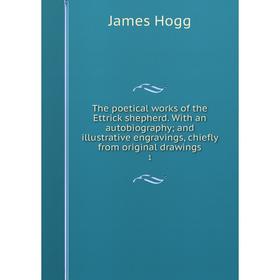 James Hogg

The poetical works of the Ettrick shepherd. With an autobiography; and illustrative engravings, chiefly from original drawings

1